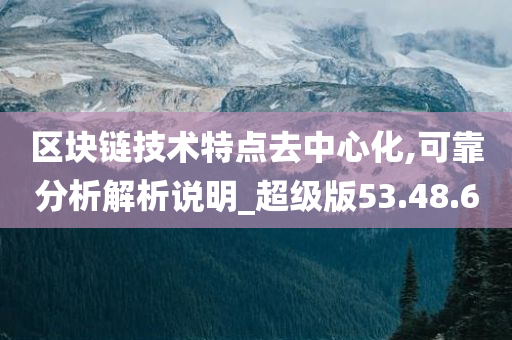 区块链技术特点去中心化,可靠分析解析说明_超级版53.48.6